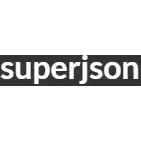 superjson